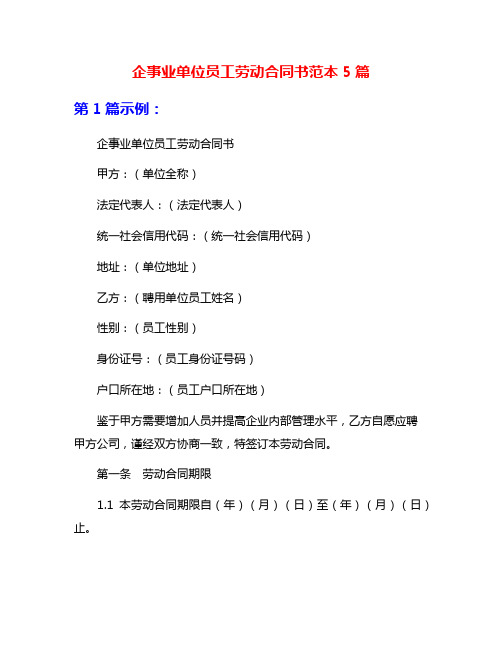 企事业单位员工劳动合同书范本 5 篇

第 1 篇示例：

企事业单位员工劳动合同书

甲方：（单位全称）

法定代表人：（法定代表人）

统一社会信用代码：（统一社会信用代码）

地址：（单位地址）

乙方：（聘用单位员工姓名）

性别：（员工性别）

身份证号：（员工身份证号码）

户口所在地：（员工户口所在地）

鉴于甲方需要增加人员并提高企业内部管理水平，乙方自愿应聘甲方公司，谨经双方协商一致，特签订本劳动合同。

第一条　劳动合同期限

1.1 本劳动合同期限自（年）（月）（日）至（年）（月）（日）止。